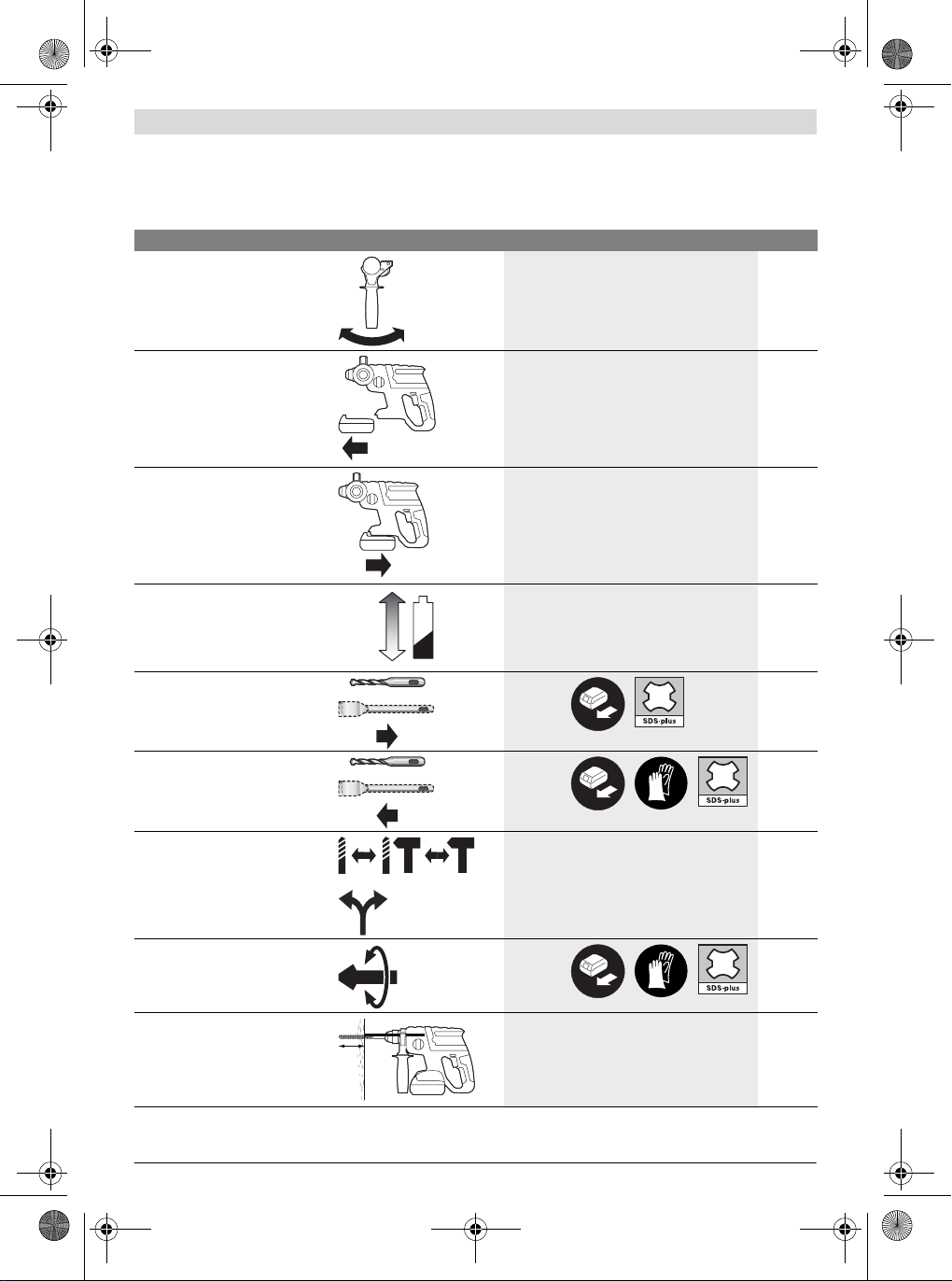 SDS-plus

SDS-plus

SDS-plus